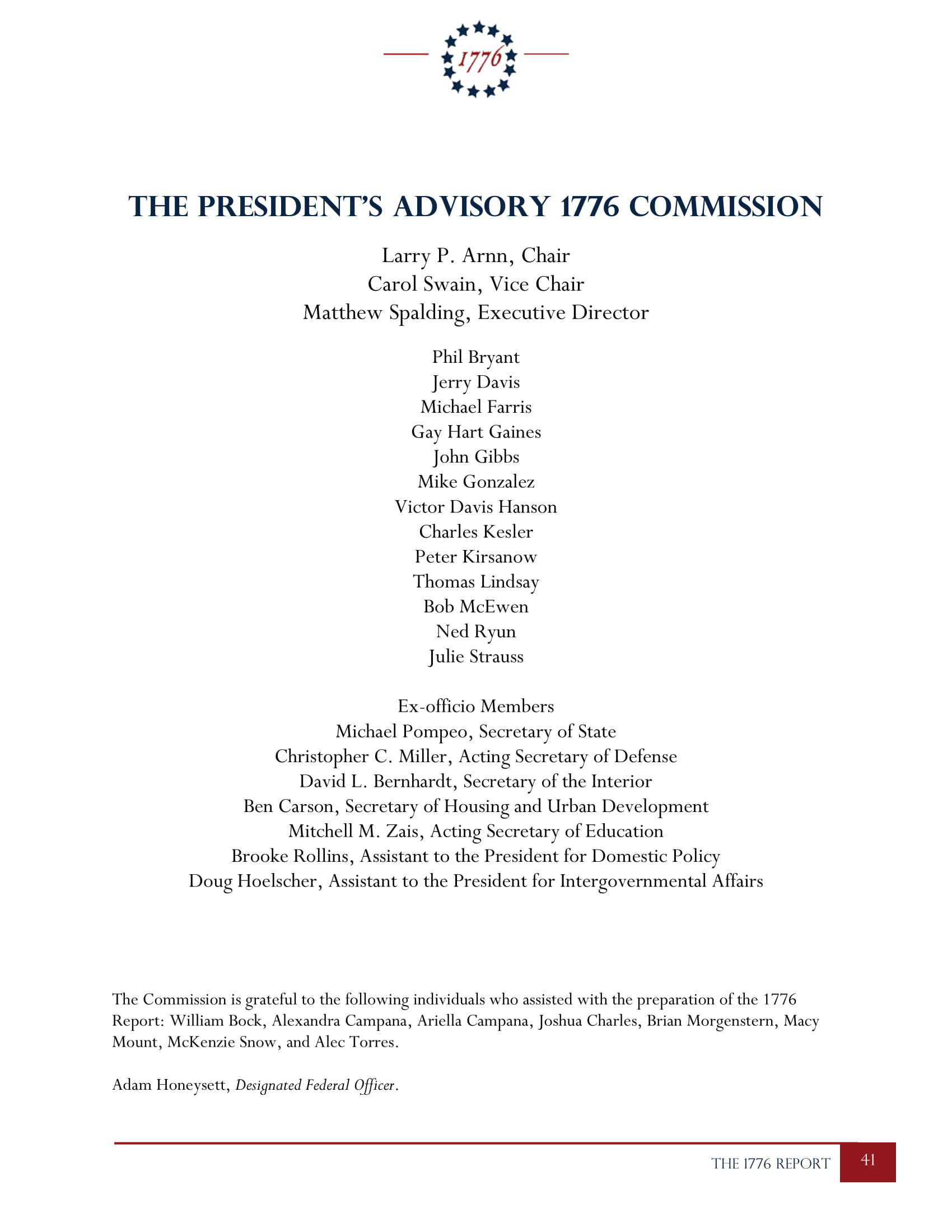 1776

THE PRESIDENT'S ADVISORY 1776 COMMISSION

Larry P. Arnn, Chair
Carol Swain, Vice Chair
Matthew Spalding, Executive Director

Phil Bryant
Jerry Davis
Michael Farris
Gay Hart Gaines
John Gibbs
Mike Gonzalez
Victor Davis Hanson
Charles Kesler
Peter Kirsanow
Thomas Lindsay
Bob McEwen
Ned Ryun
Julie Strauss

Ex-officio Members
Michael Pompeo, Secretary of State
Christopher C. Miller, Acting Secretary of Defense
David L. Bernhardt, Secretary of the Interior
Ben Carson, Secretary of Housing and Urban Development
Mitchell M. Zais, Acting Secretary of Education
Brooke Rollins, Assistant to the President for Domestic Policy
Doug Hoelscher, Assistant to the President for Intergovernmental Affairs

The Commission is grateful to the following individuals who assisted with the preparation of the 1776 Report: William Bock, Alexandra Campana, Ariella Campana, Joshua Charles, Brian Morgenstern, Macy Mount, McKenzie Snow, and Alec Torres.

Adam Honeysett, Designated Federal Officer.

THE 1776 REPORT 41